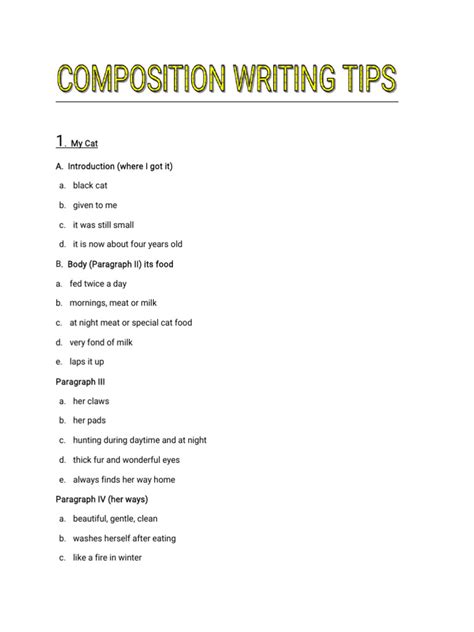 COMPOSITION WRITING TIPS

1. My Cat

A. Introduction (where I got it)

a. black cat

b. given to me

c. it was still small

d. it is now about four years old

B. Body (Paragraph II) its food

a. fed twice a day

b. mornings, meat or milk

c. at night meat or special cat food

d. very fond of milk

e. laps it up

Paragraph III

a. her claws

b. her pads

c. hunting during daytime and at night

d. thick fur and wonderful eyes

e. always finds her way home

Paragraph IV (her ways)

a. beautiful, gentle, clean

b. washes herself after eating

c. like a fire in winter